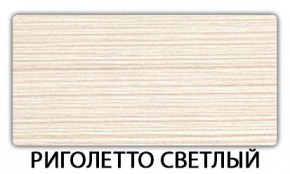 РИГОЛЕТТО СВЕТЛЫЙ